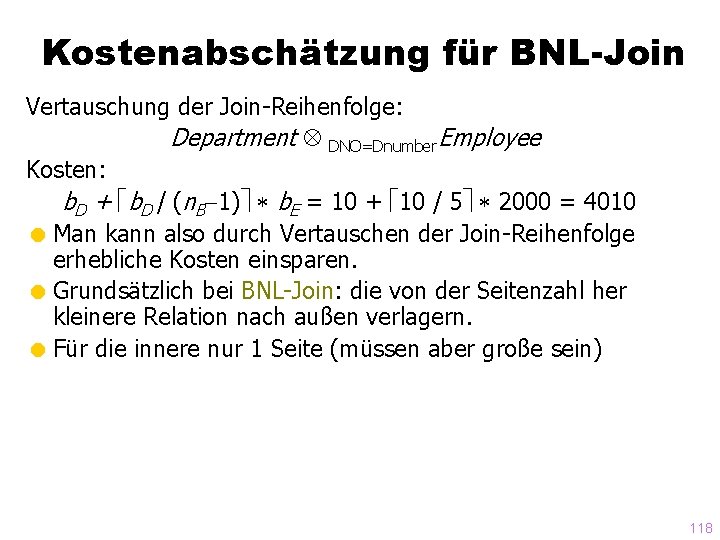 Kostenabschätzung für BNL-Join

Vertauschung der Join-Reihenfolge:

$Department \otimes_{DNO=Dnumber} Employee$

Kosten:

$b_D + \lceil b_D / (n_B - 1) \rceil * b_E = 10 + \lceil 10 / 5 \rceil * 2000 = 4010$

Man kann also durch Vertauschen der Join-Reihenfolge erhebliche Kosten einsparen.

Grundsätzlich bei BNL-Join: die von der Seitenzahl her kleinere Relation nach außen verlagern.

Für die innere nur 1 Seite (müssen aber große sein)

118